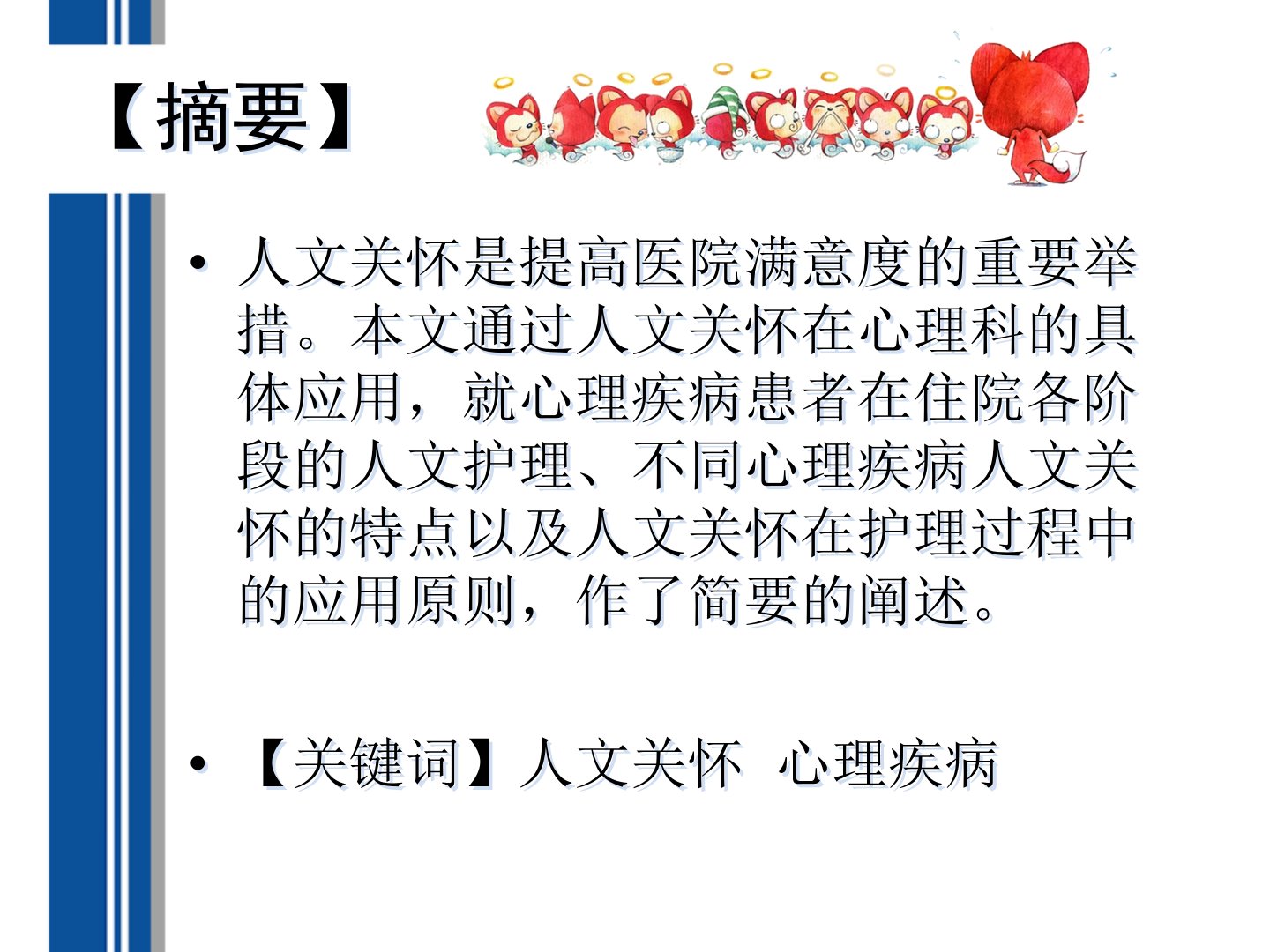 【摘要】

• 人文关怀是提高医院满意度的重要举措。本文通过人文关怀在心理科的具体应用，就心理疾病患者在住院各阶段的人文护理、不同心理疾病人文关怀的特点以及人文关怀在护理过程中的应用原则，作了简要的阐述。

• 【关键词】人文关怀 心理疾病